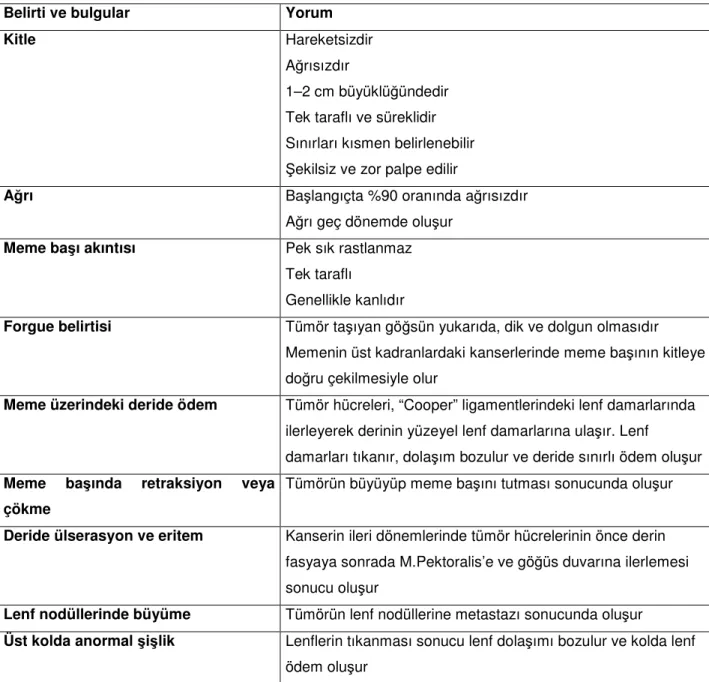 | Belirti ve bulgular | Yorum |
|---|---|
| Kitle | Hareketsizdir Ağrısızdır 1–2 cm büyüklüğündedir Tek taraflı ve süreklidir Sınırları kısmen belirlenebilir Şekilsiz ve zor palpe edilir |
| Ağrı | Başlangıçta %90 oranında ağrısızdır Ağrı geç dönemde oluşur |
| Meme başı akıntısı | Pek sık rastlanmaz Tek taraflı Genellikle kanlıdır |
| Forgue belirtisi | Tümör taşıyan göğsün yukarıda, dik ve dolgun olmasıdır Memenin üst kadranlardaki kanserlerinde meme başının kitleye doğru çekilmesiyle olur |
| Meme üzerindeki deride ödem | Tümör hücreleri, "Cooper" ligamentlerindeki lenf damarlarında ilerleyerek derinin yüzeyel lenf damarlarına ulaşır. Lenf damarları tıkanır, dolaşım bozulur ve deride sınırlı ödem oluşur |
| Meme başında retraksiyon veya çökme | Tümörün büyüyüp meme başını tutması sonucunda oluşur |
| Deride ülserasyon ve eritem | Kanserin ileri dönemlerinde tümör hücrelerinin önce derin fasyaya sonrada M.Pektoralis'e ve göğüs duvarına ilerlemesi sonucu oluşur |
| Lenf nodüllerinde büyüme | Tümörün lenf nodüllerine metastazı sonucunda oluşur |
| Üst kolda anormal şişlik | Lenflerin tıkanması sonucu lenf dolaşımı bozulur ve kolda lenf ödem oluşur |